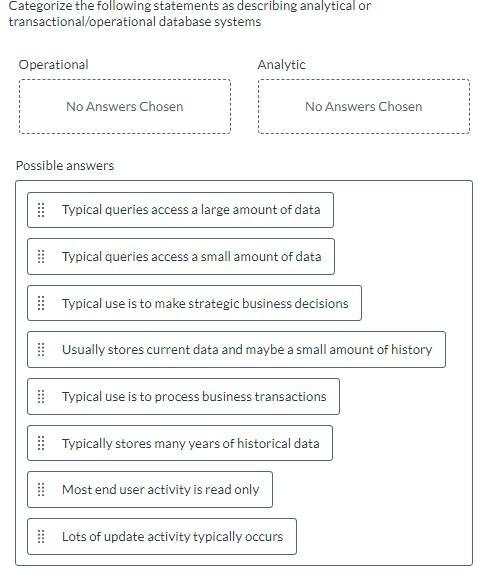 Categorize the following statements as describing analytical or transactional/operational database systems

Operational

No Answers Chosen

Analytic

No Answers Chosen

Possible answers

Typical queries access a large amount of data

Typical queries access a small amount of data

Typical use is to make strategic business decisions

Usually stores current data and maybe a small amount of history

Typical use is to process business transactions

Typically stores many years of historical data

Most end user activity is read only

Lots of update activity typically occurs